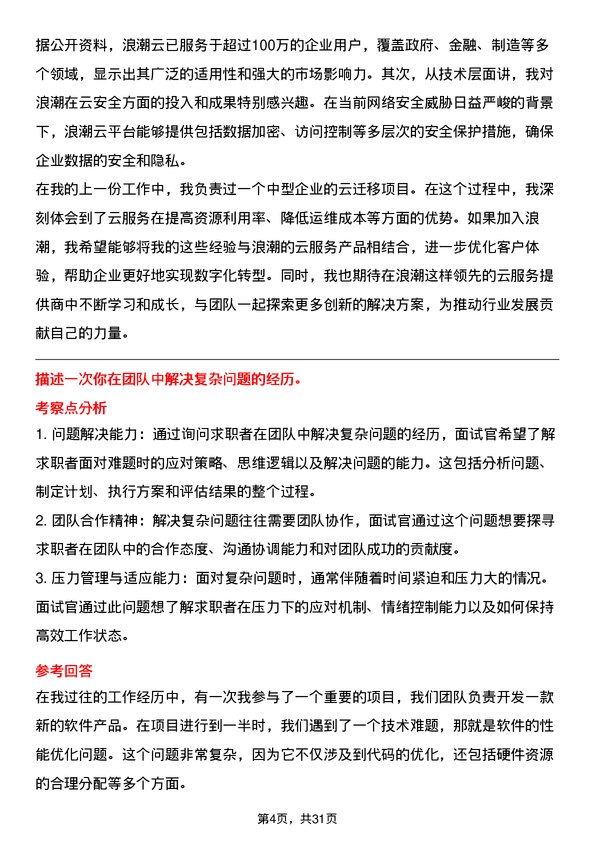 据公开资料，浪潮云已服务于超过100万的企业用户，覆盖政府、金融、制造等多个领域，显示出其广泛的适用性和强大的市场影响力。其次，从技术层面讲，我对浪潮在云安全方面的投入和成果特别感兴趣。在当前网络安全威胁日益严峻的背景下，浪潮云平台能够提供包括数据加密、访问控制等多层次的安全保护措施，确保企业数据的安全和隐私。
在我的上一份工作中，我负责过一个中型企业的云迁移项目。在这个过程中，我深刻体会到了云服务在提高资源利用率、降低运维成本等方面的优势。如果加入浪潮，我希望能够将我的这些经验与浪潮的云服务产品相结合，进一步优化客户体验，帮助企业更好地实现数字化转型。同时，我也期待在浪潮这样领先的云服务提供商中不断学习和成长，与团队一起探索更多创新的解决方案，为推动行业发展贡献自己的力量。

描述一次你在团队中解决复杂问题的经历。

考察点分析
1. 问题解决能力：通过询问求职者在团队中解决复杂问题的经历，面试官希望了解求职者面对难题时的应对策略、思维逻辑以及解决问题的能力。这包括分析问题、制定计划、执行方案和评估结果的整个过程。
2. 团队合作精神：解决复杂问题往往需要团队协作，面试官通过这个问题想要探寻求职者在团队中的合作态度、沟通协调能力和对团队成功的贡献度。
3. 压力管理与适应能力：面对复杂问题时，通常伴随着时间紧迫和压力大的情况。面试官通过此问题想了解求职者在压力下的应对机制、情绪控制能力以及如何保持高效工作状态。

参考回答
在我过往的工作经历中，有一次我参与了一个重要的项目，我们团队负责开发一款新的软件产品。在项目进行到一半时，我们遇到了一个技术难题，那就是软件的性能优化问题。这个问题非常复杂，因为它不仅涉及到代码的优化，还包括硬件资源的合理分配等多个方面。

第4页，共31页